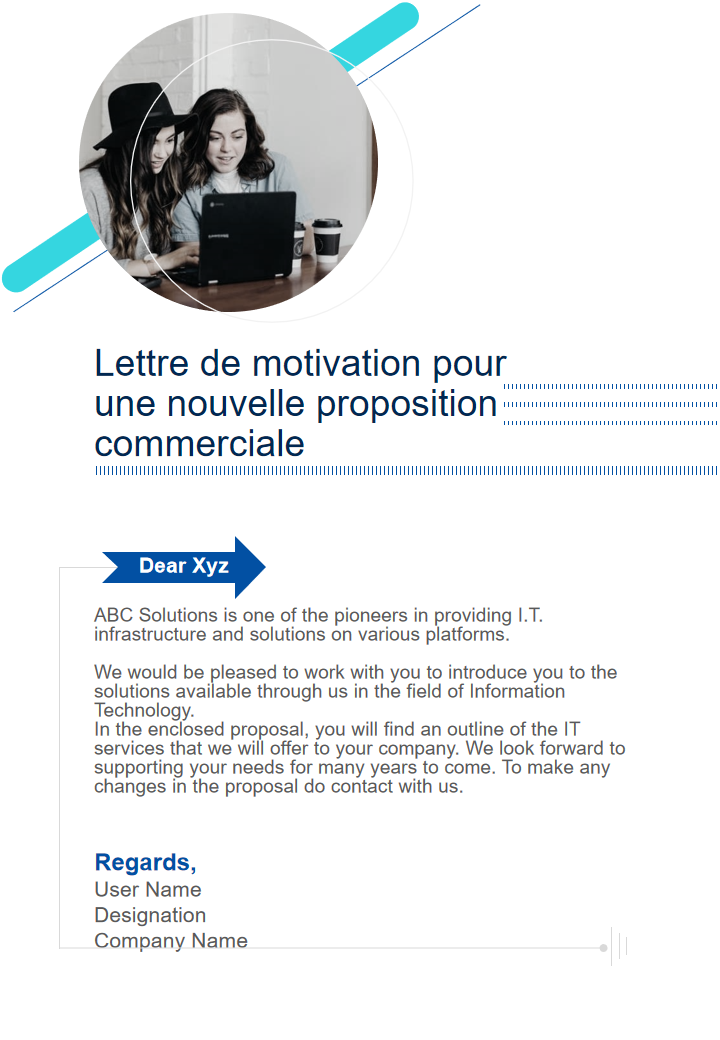 Lettre de motivation pour une nouvelle proposition commerciale

Dear Xyz

ABC Solutions is one of the pioneers in providing I.T. infrastructure and solutions on various platforms.

We would be pleased to work with you to introduce you to the solutions available through us in the field of Information Technology.
In the enclosed proposal, you will find an outline of the IT services that we will offer to your company. We look forward to supporting your needs for many years to come. To make any changes in the proposal do contact with us.

Regards,
User Name
Designation
Company Name